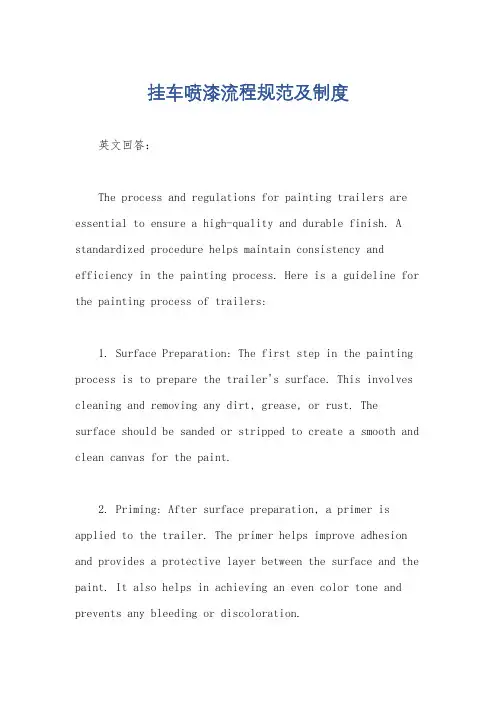 挂车喷漆流程规范及制度

英文回答：

The process and regulations for painting trailers are essential to ensure a high-quality and durable finish. A standardized procedure helps maintain consistency and efficiency in the painting process. Here is a guideline for the painting process of trailers:

1. Surface Preparation: The first step in the painting process is to prepare the trailer's surface. This involves cleaning and removing any dirt, grease, or rust. The surface should be sanded or stripped to create a smooth and clean canvas for the paint.

2. Priming: After surface preparation, a primer is applied to the trailer. The primer helps improve adhesion and provides a protective layer between the surface and the paint. It also helps in achieving an even color tone and prevents any bleeding or discoloration.